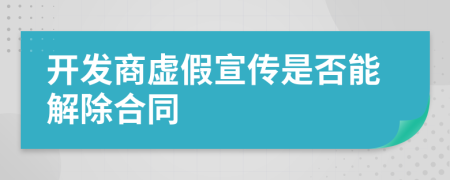 开发商虚假宣传是否能解除合同